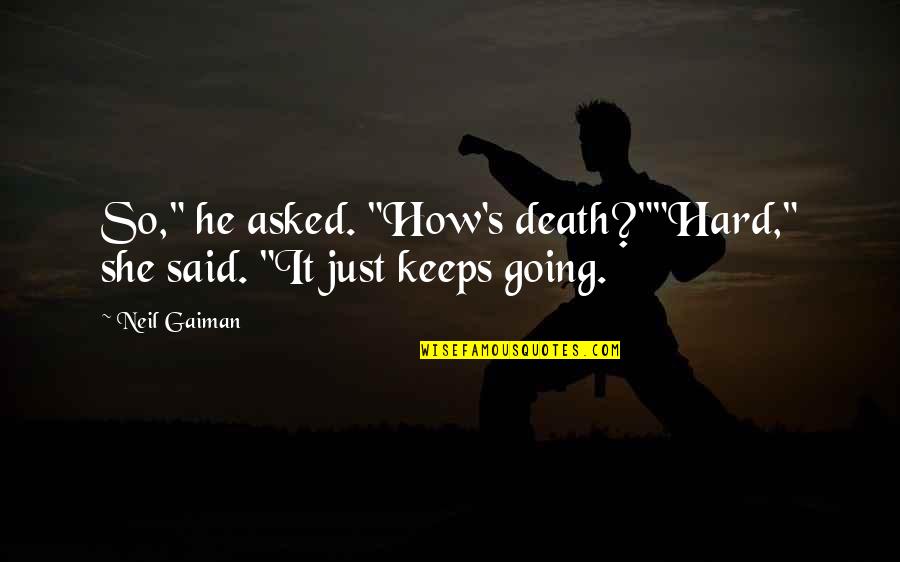 So," he asked. "How's death?""Hard," she said. "It just keeps going.

~ Neil Gaiman

WISEFAMOUSQUOTES.COM